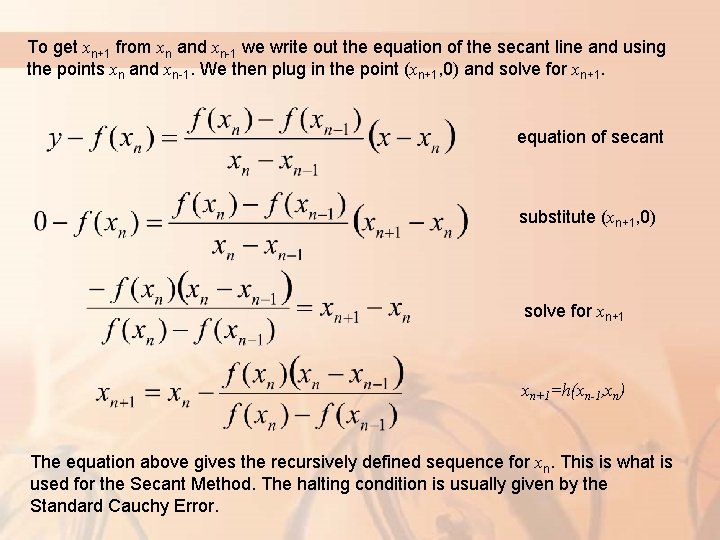 To get $x_{n+1}$ from $x_n$ and $x_{n-1}$ we write out the equation of the secant line and using the points $x_n$ and $x_{n-1}$. We then plug in the point $(x_{n+1},0)$ and solve for $x_{n+1}$.

$y - f(x_n) = \frac{f(x_n) - f(x_{n-1})}{x_n - x_{n-1}}(x - x_n)$ equation of secant

$0 - f(x_n) = \frac{f(x_n) - f(x_{n-1})}{x_n - x_{n-1}}(x_{n+1} - x_n)$ substitute $(x_{n+1},0)$

$\frac{-f(x_n)(x_n - x_{n-1})}{f(x_n) - f(x_{n-1})} = x_{n+1} - x_n$ solve for $x_{n+1}$

$x_{n+1} = x_n - \frac{f(x_n)(x_n - x_{n-1})}{f(x_n) - f(x_{n-1})}$ $x_{n+1}=h(x_{n-1},x_n)$

The equation above gives the recursively defined sequence for $x_n$. This is what is used for the Secant Method. The halting condition is usually given by the Standard Cauchy Error.